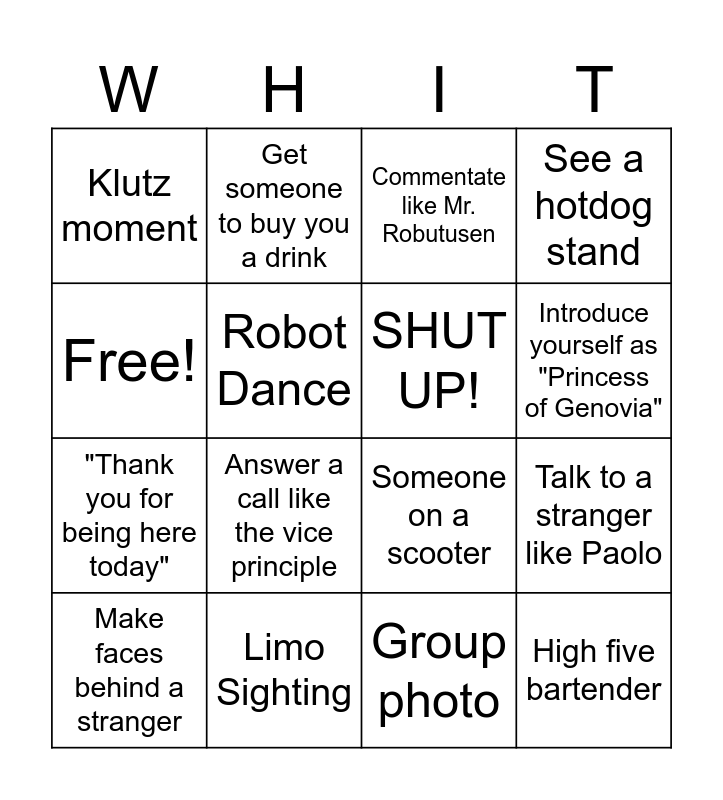 | W | H | I | T |
|---|---|---|---|
| Klutz moment | Get someone to buy you a drink | Commentate like Mr. Robutusen | See a hotdog stand |
| Free! | Robot Dance | SHUT UP! | Introduce yourself as "Princess of Genovia" |
| "Thank you for being here today" | Answer a call like the vice principle | Someone on a scooter | Talk to a stranger like Paolo |
| Make faces behind a stranger | Limo Sighting | Group photo | High five bartender |